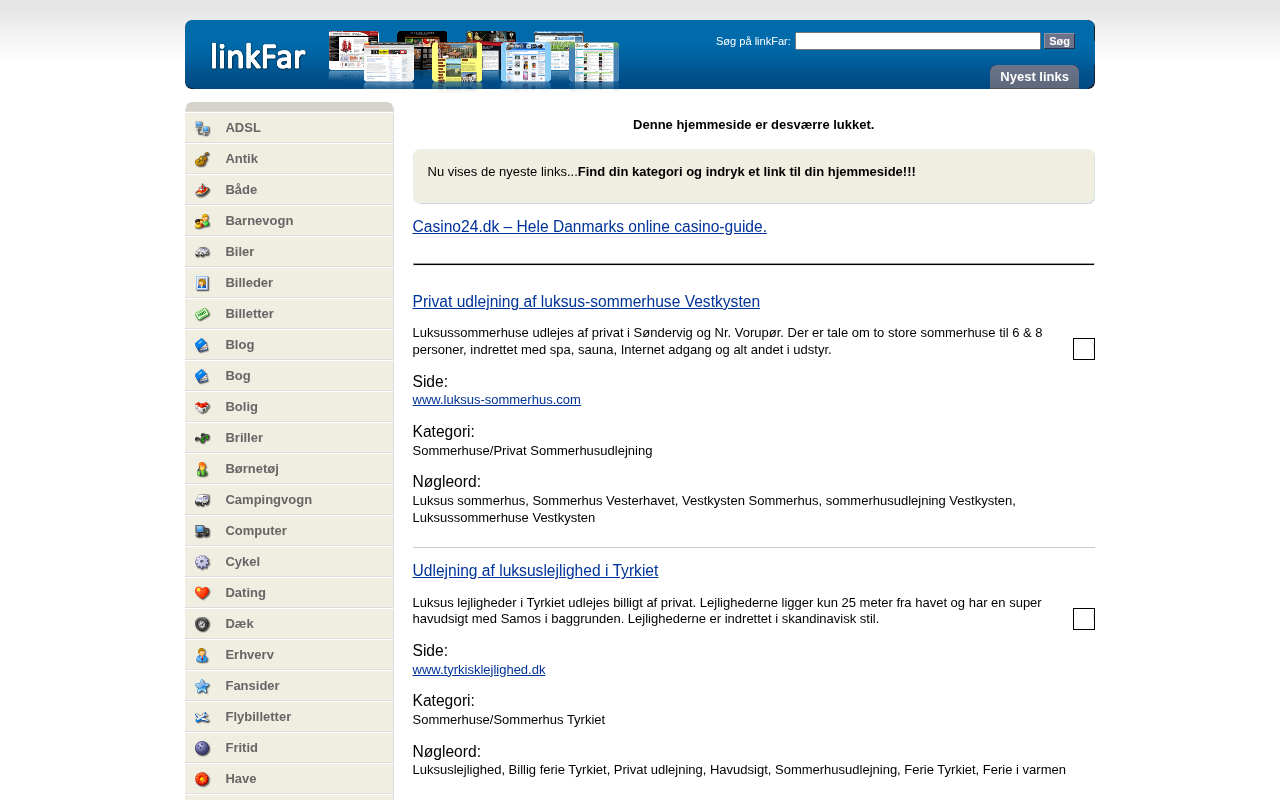 linkFar

Søg på linkFar: Søg

Nyest links

ADSL
Antik
Både
Barnevogn
Biler
Billeder
Billetter
Blog
Bog
Bolig
Briller
Børnetøj
Campingvogn
Computer
Cykel
Dating
Dæk
Erhverv
Fansider
Flybilletter
Fritid
Have

Denne hjemmeside er desværre lukket.

Nu vises de nyeste links...Find din kategori og indryk et link til din hjemmeside!!!

Casino24.dk – Hele Danmarks online casino-guide.

Privat udlejning af luksus-sommerhuse Vestkysten

Luksussommerhuse udlejes af privat i Søndervig og Nr. Vorupør. Der er tale om to store sommerhuse til 6 & 8 personer, indrettet med spa, sauna, Internet adgang og alt andet i udstyr.

Side:
www.luksus-sommerhus.com

Kategori:
Sommerhuse/Privat Sommerhusudlejning

Nøgleord:
Luksus sommerhus, Sommerhus Vesterhavet, Vestkysten Sommerhus, sommerhusudlejning Vestkysten, Luksussommerhuse Vestkysten

Udlejning af luksuslejlighed i Tyrkiet

Luksus lejligheder i Tyrkiet udlejes billigt af privat. Lejlighederne ligger kun 25 meter fra havet og har en super havudsigt med Samos i baggrunden. Lejlighederne er indrettet i skandinavisk stil.

Side:
www.tyrkisklejlighed.dk

Kategori:
Sommerhuse/Sommerhus Tyrkiet

Nøgleord:
Luksuslejlighed, Billig ferie Tyrkiet, Privat udlejning, Havudsigt, Sommerhusudlejning, Ferie Tyrkiet, Ferie i varmen